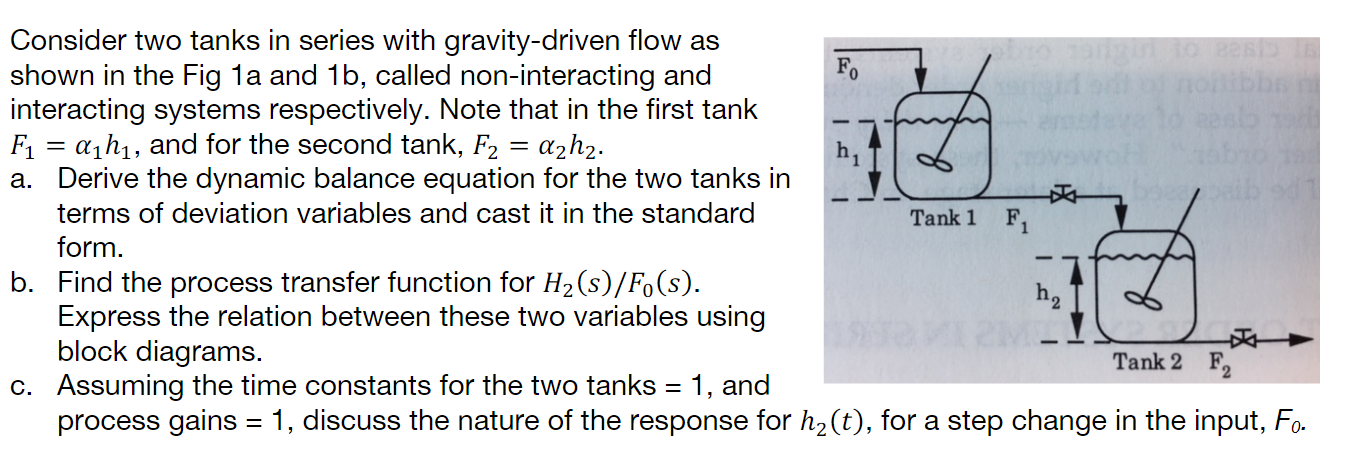 Consider two tanks in series with gravity-driven flow as shown in the Fig 1a and 1b, called non-interacting and interacting systems respectively. Note that in the first tank $F_1 = \alpha_1 h_1$, and for the second tank, $F_2 = \alpha_2 h_2$.

a. Derive the dynamic balance equation for the two tanks in terms of deviation variables and cast it in the standard form.

b. Find the process transfer function for $H_2(s)/F_0(s)$. Express the relation between these two variables using block diagrams.

c. Assuming the time constants for the two tanks = 1, and process gains = 1, discuss the nature of the response for $h_2(t)$, for a step change in the input, $F_0$.

$F_0$

$h_1$

Tank 1 $F_1$

$h_2$

Tank 2 $F_2$